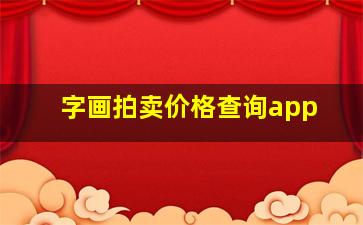 字画拍卖价格查询app